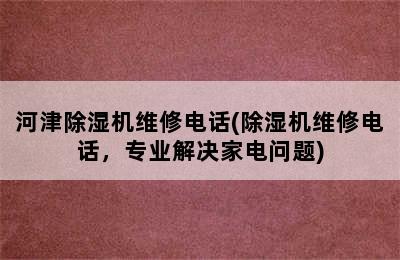 河津除湿机维修电话(除湿机维修电话，专业解决家电问题)